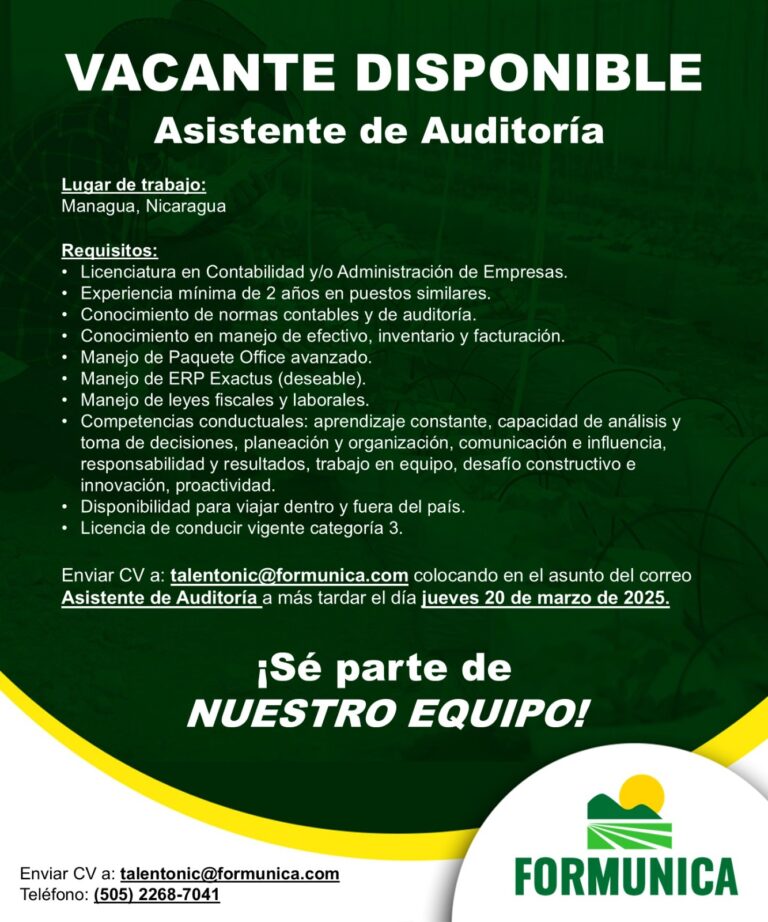 VACANTE DISPONIBLE
Asistente de Auditoría

Lugar de trabajo:
Managua, Nicaragua

Requisitos:
• Licenciatura en Contabilidad y/o Administración de Empresas.
• Experiencia mínima de 2 años en puestos similares.
• Conocimiento de normas contables y de auditoría.
• Conocimiento en manejo de efectivo, inventario y facturación.
• Manejo de Paquete Office avanzado.
• Manejo de ERP Exactus (deseable).
• Manejo de leyes fiscales y laborales.
• Competencias conductuales: aprendizaje constante, capacidad de análisis y toma de decisiones, planeación y organización, comunicación e influencia, responsabilidad y resultados, trabajo en equipo, desafío constructivo e innovación, proactividad.
• Disponibilidad para viajar dentro y fuera del país.
• Licencia de conducir vigente categoría 3.

Enviar CV a: talentonic@formunica.com colocando en el asunto del correo Asistente de Auditoría a más tardar el día jueves 20 de marzo de 2025.

¡Sé parte de
NUESTRO EQUIPO!

Enviar CV a: talentonic@formunica.com
Teléfono: (505) 2268-7041

FORMUNICA